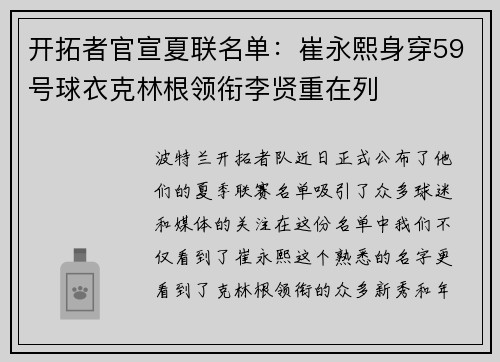 开拓者官宣夏联名单：崔永熙身穿59号球衣克林根领衔李贤重在列

波特兰开拓者队近日正式公布了他们的夏季联赛名单吸引了众多球迷和媒体的关注在这份名单中我们不仅看到了崔永熙这个熟悉的名字更看到了克林根领衔的众多新秀和年